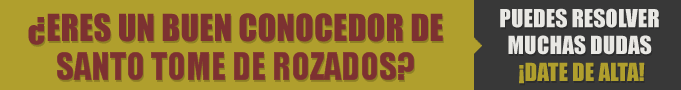 ¿ERES UN BUEN CONOCEDOR DE SANTO TOME DE ROZADOS?

PUEDES RESOLVER MUCHAS DUDAS ¡DATE DE ALTA!